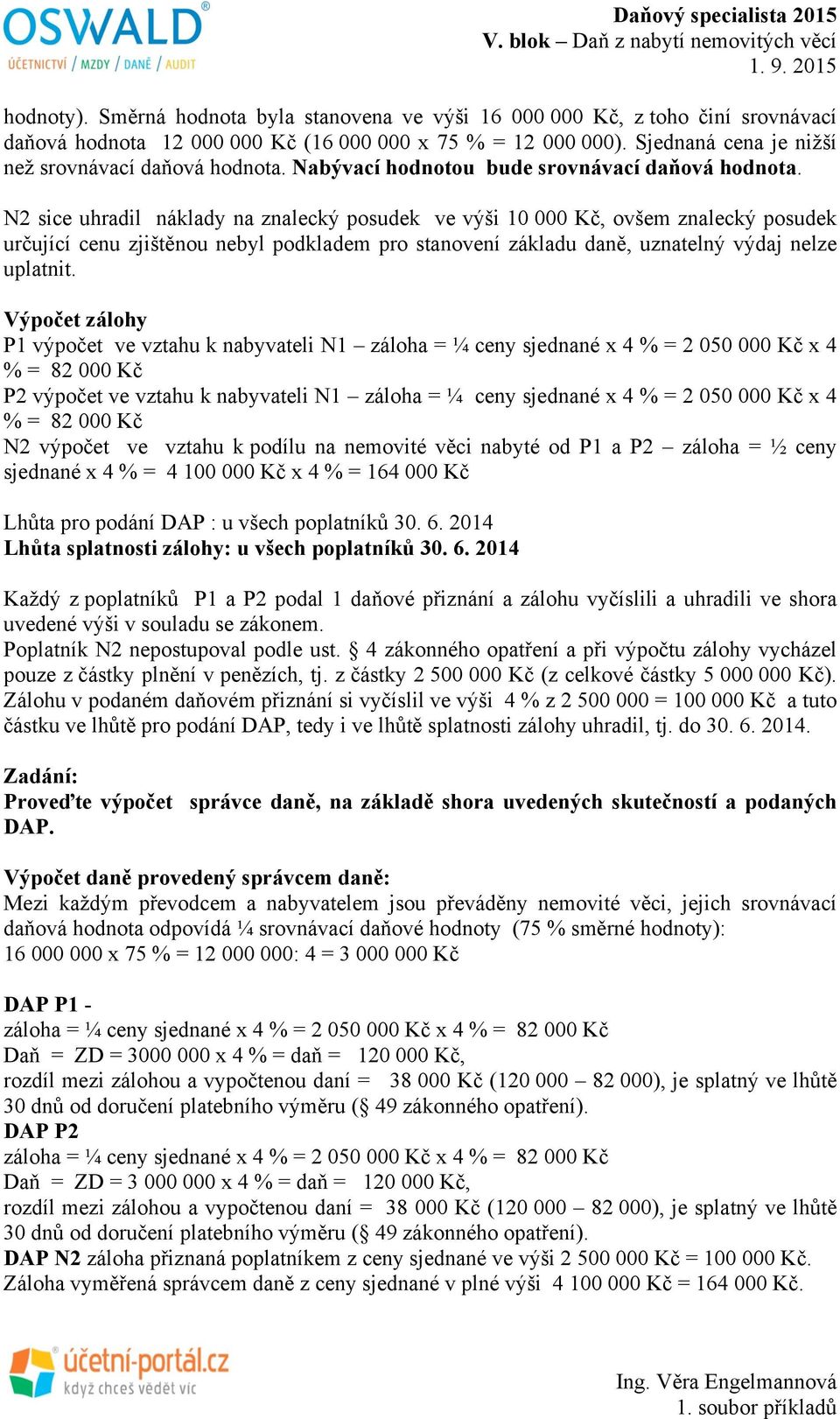 OSWALD®
ÚČETNICTVÍ / MZDY / DANĚ / AUDIT

Daňový specialista 2015
V. blok – Daň z nabytí nemovitých věcí
1. 9. 2015

hodnoty). Směrná hodnota byla stanovena ve výši 16 000 000 Kč, z toho činí srovnávací daňová hodnota 12 000 000 Kč (16 000 000 x 75 % = 12 000 000). Sjednaná cena je nižší než srovnávací daňová hodnota. Nabývací hodnotou bude srovnávací daňová hodnota.

N2 sice uhradil náklady na znalecký posudek ve výši 10 000 Kč, ovšem znalecký posudek určující cenu zjištěnou nebyl podkladem pro stanovení základu daně, uznatelný výdaj nelze uplatnit.

Výpočet zálohy
P1 výpočet ve vztahu k nabyvateli N1 – záloha = ¼ ceny sjednané x 4 % = 2 050 000 Kč x 4 % = 82 000 Kč
P2 výpočet ve vztahu k nabyvateli N1 – záloha = ¼ ceny sjednané x 4 % = 2 050 000 Kč x 4 % = 82 000 Kč
N2 výpočet ve vztahu k podílu na nemovité věci nabyté od P1 a P2 – záloha = ½ ceny sjednané x 4 % = 4 100 000 Kč x 4 % = 164 000 Kč

Lhůta pro podání DAP : u všech poplatníků 30. 6. 2014
Lhůta splatnosti zálohy: u všech poplatníků 30. 6. 2014

Každý z poplatníků P1 a P2 podal 1 daňové přiznání a zálohu vyčíslili a uhradili ve shora uvedené výši v souladu se zákonem.
Poplatník N2 nepostupoval podle ust. § 4 zákonného opatření a při výpočtu zálohy vycházel pouze z částky plnění v penězích, tj. z částky 2 500 000 Kč (z celkové částky 5 000 000 Kč). Zálohu v podaném daňovém přiznání si vyčíslil ve výši 4 % z 2 500 000 = 100 000 Kč a tuto částku ve lhůtě pro podání DAP, tedy i ve lhůtě splatnosti zálohy uhradil, tj. do 30. 6. 2014.

Zadání:
Proveďte výpočet správce daně, na základě shora uvedených skutečností a podaných DAP.

Výpočet daně provedený správcem daně:
Mezi každým převodcem a nabyvatelem jsou převáděny nemovité věci, jejich srovnávací daňová hodnota odpovídá ¼ srovnávací daňové hodnoty (75 % směrné hodnoty):
16 000 000 x 75 % = 12 000 000: 4 = 3 000 000 Kč

DAP P1 -
záloha = ¼ ceny sjednané x 4 % = 2 050 000 Kč x 4 % = 82 000 Kč
Daň = ZD = 3000 000 x 4 % = daň = 120 000 Kč,
rozdíl mezi zálohou a vypočtenou daní = 38 000 Kč (120 000 – 82 000), je splatný ve lhůtě 30 dnů od doručení platebního výměru (§ 49 zákonného opatření).
DAP P2
záloha = ¼ ceny sjednané x 4 % = 2 050 000 Kč x 4 % = 82 000 Kč
Daň = ZD = 3 000 000 x 4 % = daň = 120 000 Kč,
rozdíl mezi zálohou a vypočtenou daní = 38 000 Kč (120 000 – 82 000), je splatný ve lhůtě 30 dnů od doručení platebního výměru (§ 49 zákonného opatření).
DAP N2 záloha přiznaná poplatníkem z ceny sjednané ve výši 2 500 000 Kč = 100 000 Kč.
Záloha vyměřená správcem daně z ceny sjednané v plné výši 4 100 000 Kč = 164 000 Kč.

účetní-portál.cz
když chceš vědět víc

Ing. Věra Engelmannová
1. soubor příkladů